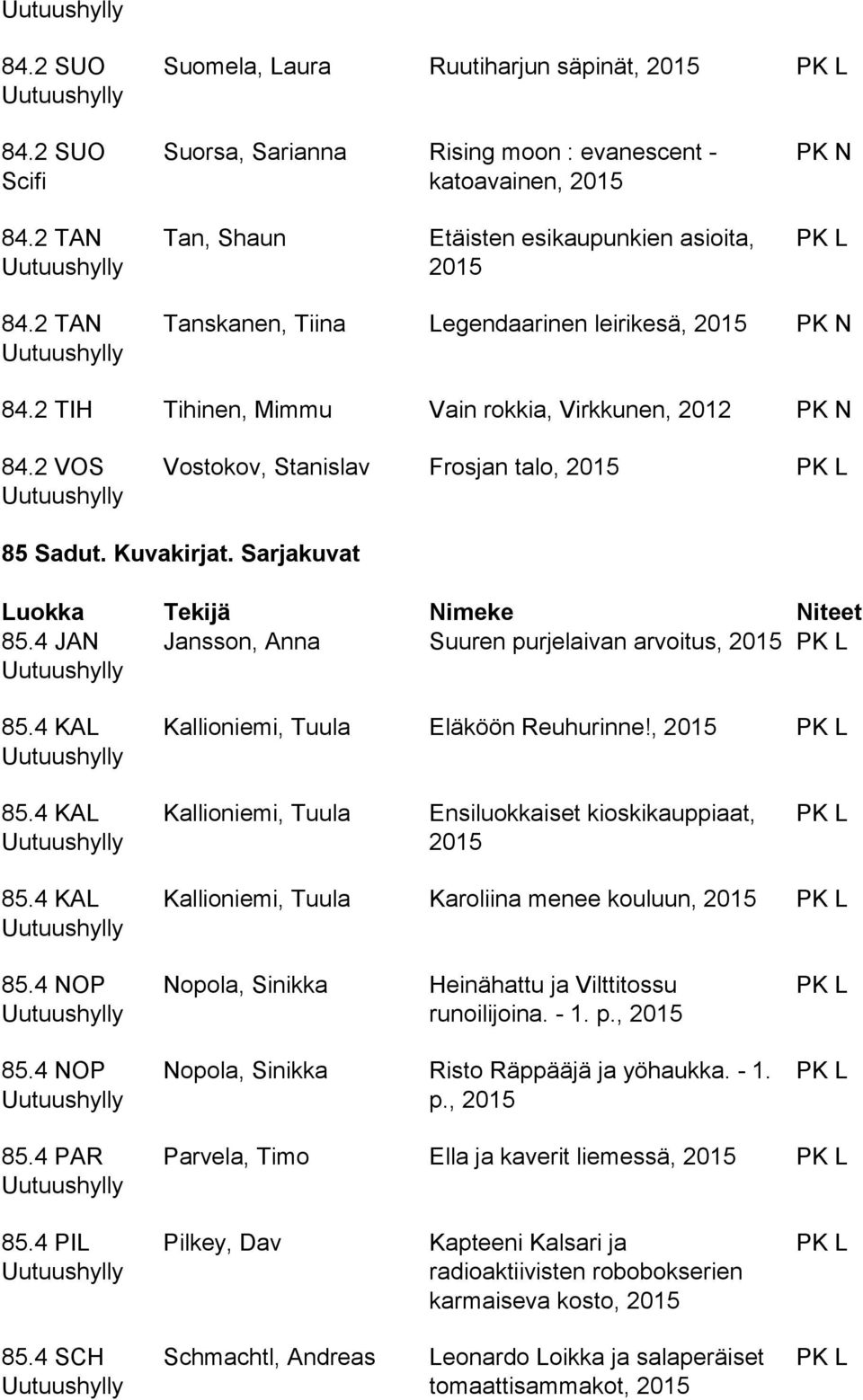 Uutuushylly

| | | | |
|---|---|---|---|
| 84.2 SUO Uutuushylly | Suomela, Laura | Ruutiharjun säpinät, 2015 | PK L |
| 84.2 SUO Scifi | Suorsa, Sarianna | Rising moon : evanescent - katoavainen, 2015 | PK N |
| 84.2 TAN Uutuushylly | Tan, Shaun | Etäisten esikaupunkien asioita, 2015 | PK L |
| 84.2 TAN Uutuushylly | Tanskanen, Tiina | Legendaarinen leirikesä, 2015 | PK N |
| 84.2 TIH | Tihinen, Mimmu | Vain rokkia, Virkkunen, 2012 | PK N |
| 84.2 VOS Uutuushylly | Vostokov, Stanislav | Frosjan talo, 2015 | PK L |

85 Sadut. Kuvakirjat. Sarjakuvat

| Luokka | Tekijä | Nimeke | Niteet |
|---|---|---|---|
| 85.4 JAN Uutuushylly | Jansson, Anna | Suuren purjelaivan arvoitus, 2015 | PK L |
| 85.4 KAL Uutuushylly | Kallioniemi, Tuula | Eläköön Reuhurinne!, 2015 | PK L |
| 85.4 KAL Uutuushylly | Kallioniemi, Tuula | Ensiluokkaiset kioskikauppiaat, 2015 | PK L |
| 85.4 KAL Uutuushylly | Kallioniemi, Tuula | Karoliina menee kouluun, 2015 | PK L |
| 85.4 NOP Uutuushylly | Nopola, Sinikka | Heinähattu ja Vilttitossu runoilijoina. - 1. p., 2015 | PK L |
| 85.4 NOP Uutuushylly | Nopola, Sinikka | Risto Räppääjä ja yöhaukka. - 1. p., 2015 | PK L |
| 85.4 PAR Uutuushylly | Parvela, Timo | Ella ja kaverit liemessä, 2015 | PK L |
| 85.4 PIL Uutuushylly | Pilkey, Dav | Kapteeni Kalsari ja radioaktiivisten robobokserien karmaiseva kosto, 2015 | PK L |
| 85.4 SCH Uutuushylly | Schmachtl, Andreas | Leonardo Loikka ja salaperäiset tomaattisammakot, 2015 | PK L |